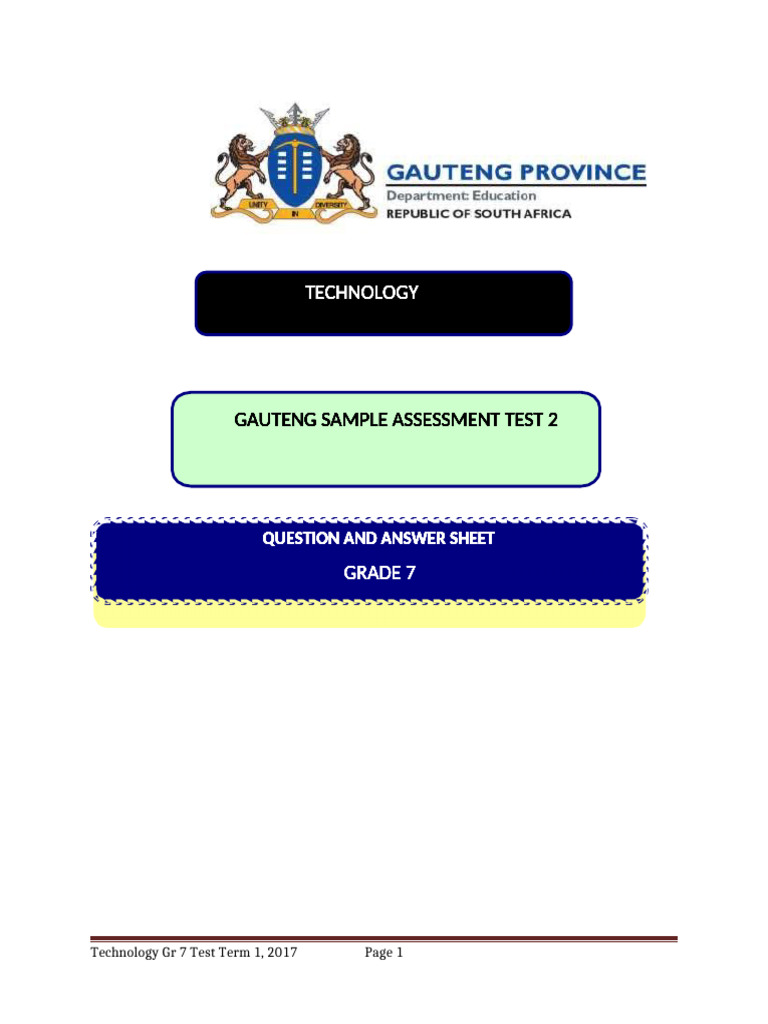 UNITY IN DIVERSITY

GAUTENG PROVINCE
Department: Education
REPUBLIC OF SOUTH AFRICA

TECHNOLOGY

GAUTENG SAMPLE ASSESSMENT TEST 2

QUESTION AND ANSWER SHEET

GRADE 7

Technology Gr 7 Test Term 1, 2017 Page 1